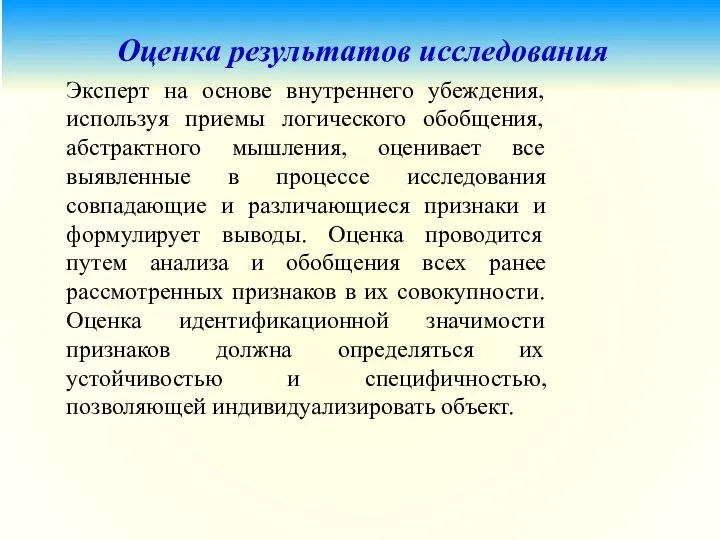 Оценка результатов исследования

Эксперт на основе внутреннего убеждения, используя приемы логического обобщения, абстрактного мышления, оценивает все выявленные в процессе исследования совпадающие и различающиеся признаки и формулирует выводы. Оценка проводится путем анализа и обобщения всех ранее рассмотренных признаков в их совокупности. Оценка идентификационной значимости признаков должна определяться их устойчивостью и специфичностью, позволяющей индивидуализировать объект.